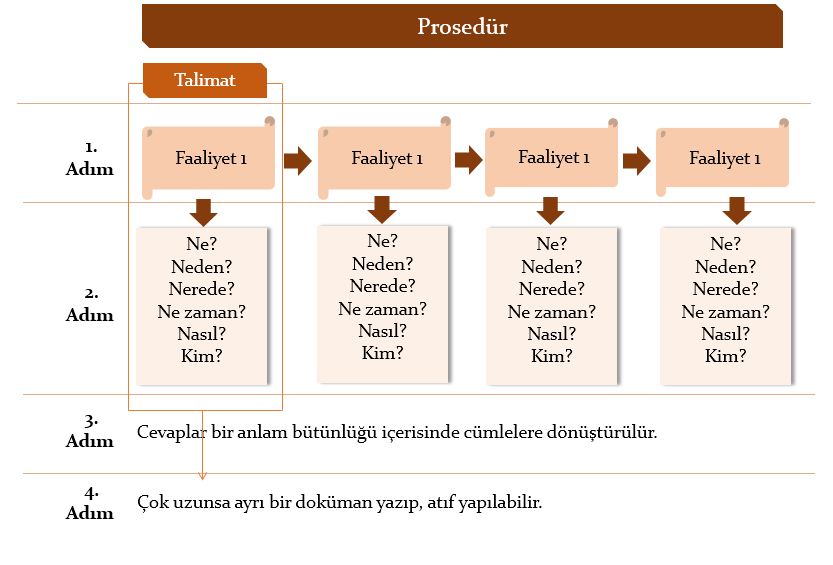 Prosedür

Talimat

1. Adım

Faaliyet 1

Faaliyet 1

Faaliyet 1

Faaliyet 1

2. Adım

Ne?
Neden?
Nerede?
Ne zaman?
Nasıl?
Kim?

Ne?
Neden?
Nerede?
Ne zaman?
Nasıl?
Kim?

Ne?
Neden?
Nerede?
Ne zaman?
Nasıl?
Kim?

Ne?
Neden?
Nerede?
Ne zaman?
Nasıl?
Kim?

3. Adım

Cevaplar bir anlam bütünlüğü içerisinde cümlelere dönüştürülür.

4. Adım

Çok uzunsa ayrı bir doküman yazıp, atıf yapılabilir.